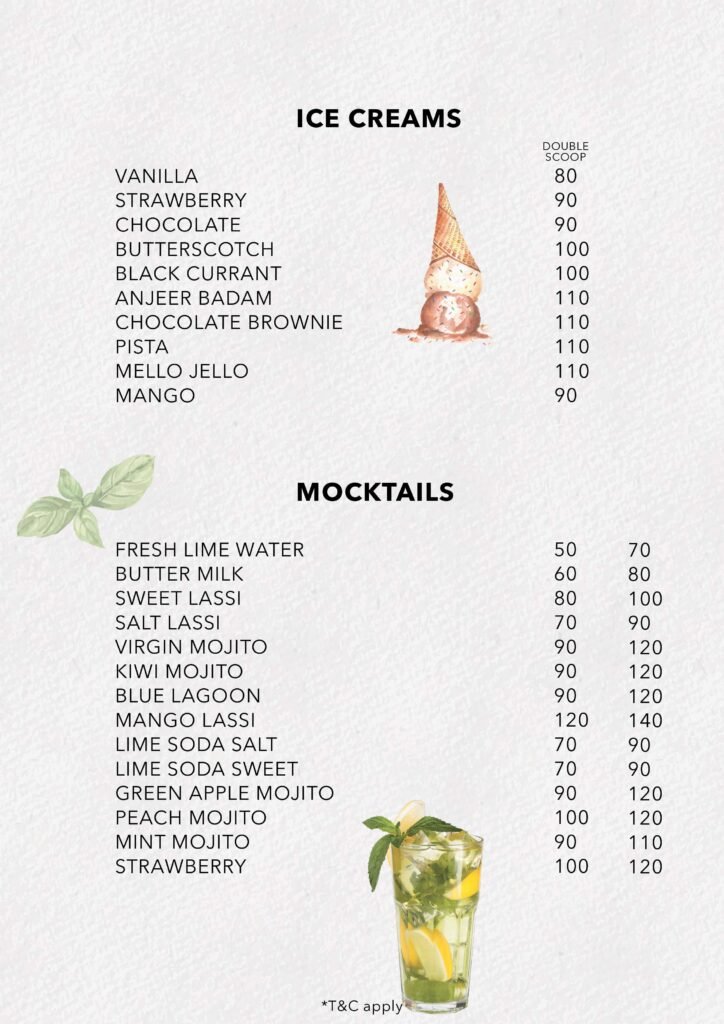 ICE CREAMS

| | DOUBLE SCOOP |
|---|---|
| VANILLA | 80 |
| STRAWBERRY | 90 |
| CHOCOLATE | 90 |
| BUTTERSCOTCH | 100 |
| BLACK CURRANT | 100 |
| ANJEER BADAM | 110 |
| CHOCOLATE BROWNIE | 110 |
| PISTA | 110 |
| MELLO JELLO | 110 |
| MANGO | 90 |

MOCKTAILS

| | | |
|---|---|---|
| FRESH LIME WATER | 50 | 70 |
| BUTTER MILK | 60 | 80 |
| SWEET LASSI | 80 | 100 |
| SALT LASSI | 70 | 90 |
| VIRGIN MOJITO | 90 | 120 |
| KIWI MOJITO | 90 | 120 |
| BLUE LAGOON | 90 | 120 |
| MANGO LASSI | 120 | 140 |
| LIME SODA SALT | 70 | 90 |
| LIME SODA SWEET | 70 | 90 |
| GREEN APPLE MOJITO | 90 | 120 |
| PEACH MOJITO | 100 | 120 |
| MINT MOJITO | 90 | 110 |
| STRAWBERRY | 100 | 120 |

*T&C apply